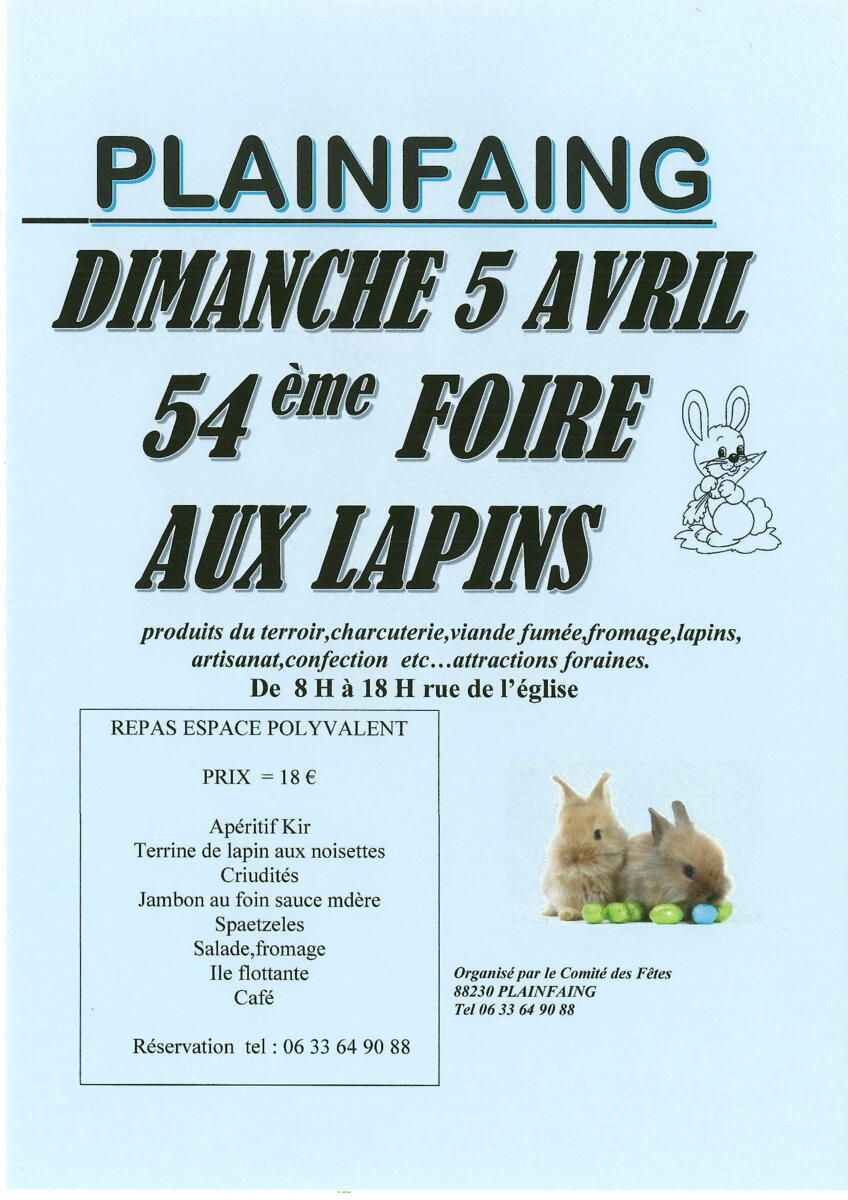 PLAINFAING

DIMANCHE 5 AVRIL

54 ème FOIRE

AUX LAPINS

produits du terroir,charcuterie,viande fumée,fromage,lapins, artisanat,confection etc…attractions foraines.

De 8 H à 18 H rue de l'église

REPAS ESPACE POLYVALENT

PRIX = 18 €

Apéritif Kir
Terrine de lapin aux noisettes
Criudités
Jambon au foin sauce mdère
Spaetzeles
Salade,fromage
Ile flottante
Café

Réservation tel : 06 33 64 90 88

Organisé par le Comité des Fêtes
88230 PLAINFAING
Tel 06 33 64 90 88